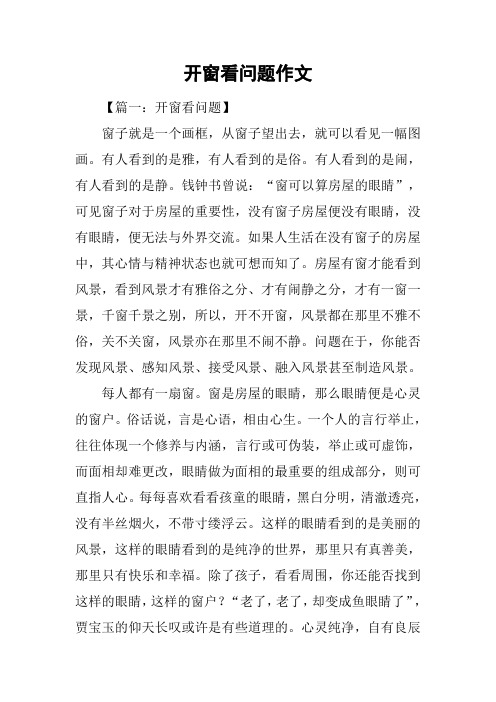 开窗看问题作文

【篇一：开窗看问题】

窗子就是一个画框，从窗子望出去，就可以看见一幅图画。有人看到的是雅，有人看到的是俗。有人看到的是闹，有人看到的是静。钱钟书曾说：“窗可以算房屋的眼睛”，可见窗子对于房屋的重要性，没有窗子房屋便没有眼睛，没有眼睛，便无法与外界交流。如果人生活在没有窗子的房屋中，其心情与精神状态也就可想而知了。房屋有窗才能看到风景，看到风景才有雅俗之分、才有闹静之分，才有一窗一景，千窗千景之别，所以，开不开窗，风景都在那里不雅不俗，关不关窗，风景亦在那里不闹不静。问题在于，你能否发现风景、感知风景、接受风景、融入风景甚至制造风景。

每人都有一扇窗。窗是房屋的眼睛，那么眼睛便是心灵的窗户。俗话说，言是心语，相由心生。一个人的言行举止，往往体现一个修养与内涵，言行或可伪装，举止或可虚饰，而面相却难更改，眼睛做为面相的最重要的组成部分，则可直指人心。每每喜欢看看孩童的眼睛，黑白分明，清澈透亮，没有半丝烟火，不带寸缕浮云。这样的眼睛看到的是美丽的风景，这样的眼睛看到的是纯净的世界，那里只有真善美，那里只有快乐和幸福。除了孩子，看看周围，你还能否找到这样的眼睛，这样的窗户？“老了，老了，却变成鱼眼睛了”，贾宝玉的仰天长叹或许是有些道理的。心灵纯净，自有良辰